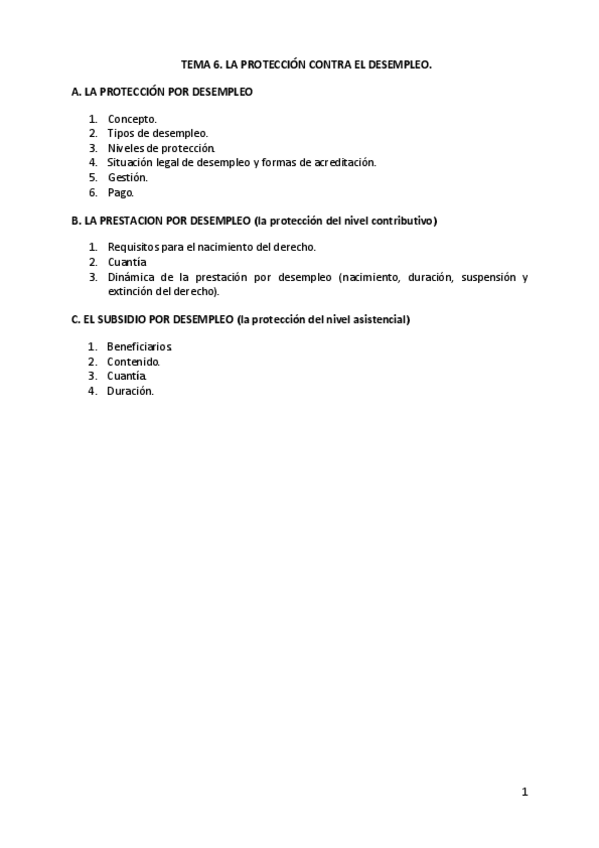 TEMA 6. LA PROTECCIÓN CONTRA EL DESEMPLEO.

A. LA PROTECCIÓN POR DESEMPLEO

1. Concepto.
2. Tipos de desempleo.
3. Niveles de protección.
4. Situación legal de desempleo y formas de acreditación.
5. Gestión.
6. Pago.

B. LA PRESTACION POR DESEMPLEO (la protección del nivel contributivo)

1. Requisitos para el nacimiento del derecho.
2. Cuantía
3. Dinámica de la prestación por desempleo (nacimiento, duración, suspensión y extinción del derecho).

C. EL SUBSIDIO POR DESEMPLEO (la protección del nivel asistencial)

1. Beneficiarios.
2. Contenido.
3. Cuantía.
4. Duración.

1